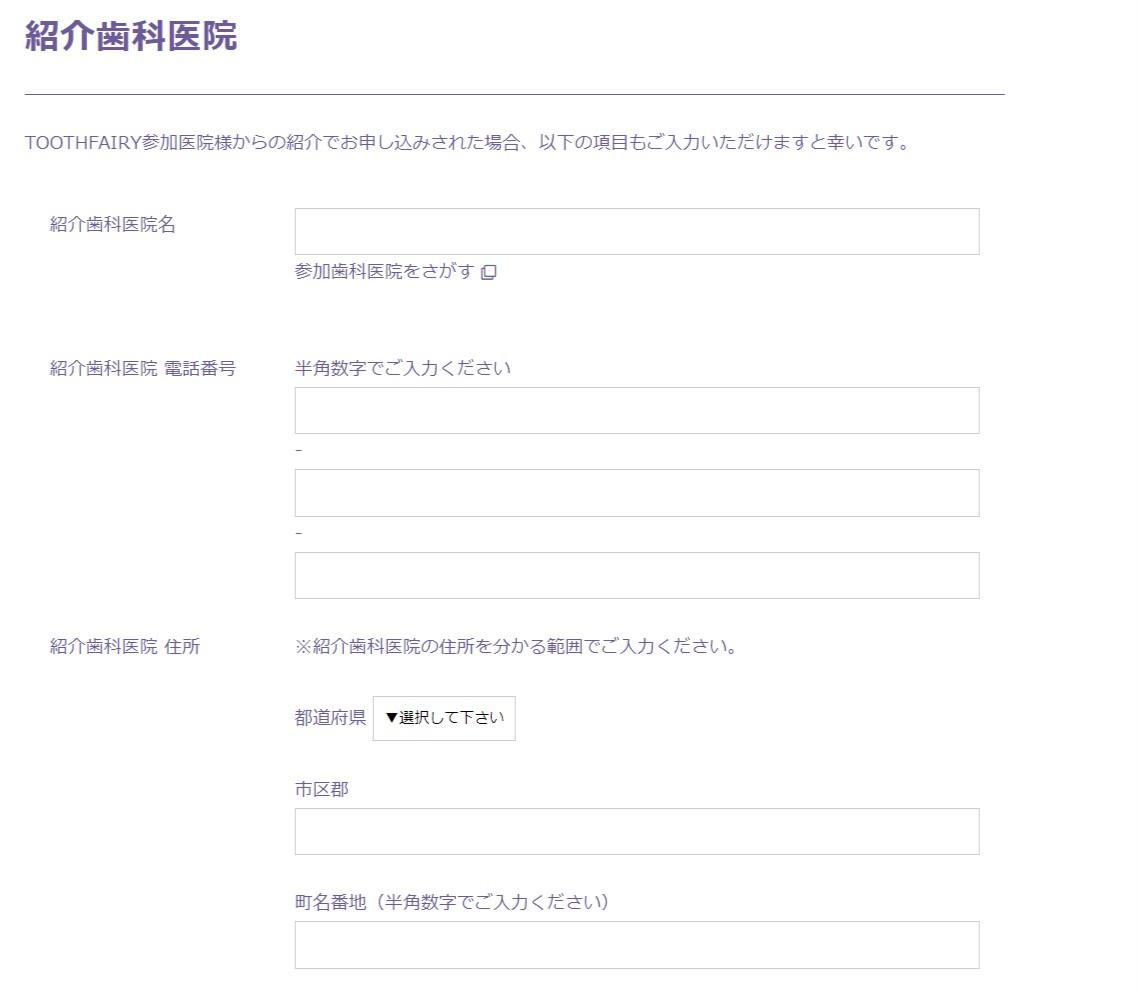 紹介歯科医院

TOOTHFAIRY参加医院様からの紹介でお申し込みされた場合、以下の項目もご入力いただけますと幸いです。

紹介歯科医院名

参加歯科医院をさがす

紹介歯科医院 電話番号

半角数字でご入力ください

-

-

紹介歯科医院 住所

※紹介歯科医院の住所を分かる範囲でご入力ください。

都道府県 ▼選択して下さい

市区郡

町名番地（半角数字でご入力ください）